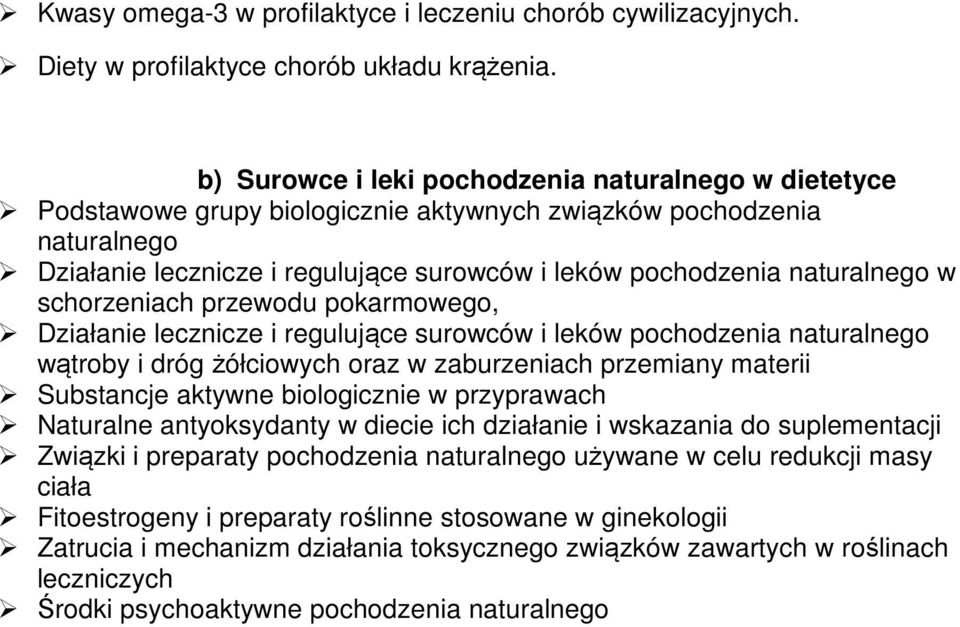 ➢ Kwasy omega-3 w profilaktyce i leczeniu chorób cywilizacyjnych.
➢ Diety w profilaktyce chorób układu krążenia.

b) Surowce i leki pochodzenia naturalnego w dietetyce
➢ Podstawowe grupy biologicznie aktywnych związków pochodzenia naturalnego
➢ Działanie lecznicze i regulujące surowców i leków pochodzenia naturalnego w schorzeniach przewodu pokarmowego,
➢ Działanie lecznicze i regulujące surowców i leków pochodzenia naturalnego wątroby i dróg żółciowych oraz w zaburzeniach przemiany materii
➢ Substancje aktywne biologicznie w przyprawach
➢ Naturalne antyoksydanty w diecie ich działanie i wskazania do suplementacji
➢ Związki i preparaty pochodzenia naturalnego używane w celu redukcji masy ciała
➢ Fitoestrogeny i preparaty roślinne stosowane w ginekologii
➢ Zatrucia i mechanizm działania toksycznego związków zawartych w roślinach leczniczych
➢ Środki psychoaktywne pochodzenia naturalnego